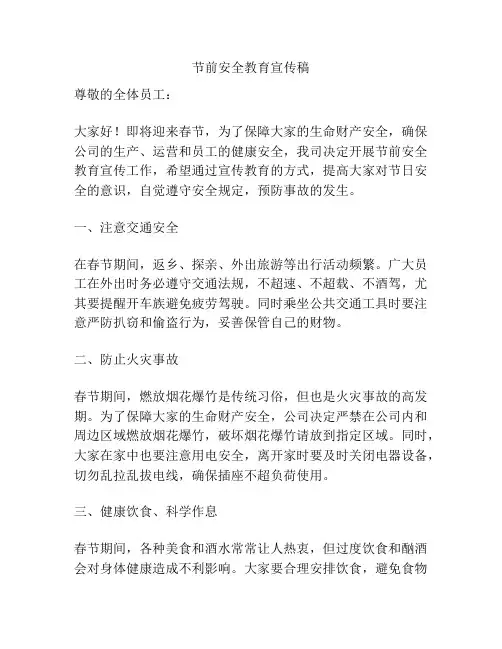 节前安全教育宣传稿

尊敬的全体员工：

大家好！即将迎来春节，为了保障大家的生命财产安全，确保公司的生产、运营和员工的健康安全，我司决定开展节前安全教育宣传工作，希望通过宣传教育的方式，提高大家对节日安全的意识，自觉遵守安全规定，预防事故的发生。

一、注意交通安全

在春节期间，返乡、探亲、外出旅游等出行活动频繁。广大员工在外出时务必遵守交通法规，不超速、不超载、不酒驾，尤其要提醒开车族避免疲劳驾驶。同时乘坐公共交通工具时要注意严防扒窃和偷盗行为，妥善保管自己的财物。

二、防止火灾事故

春节期间，燃放烟花爆竹是传统习俗，但也是火灾事故的高发期。为了保障大家的生命财产安全，公司决定严禁在公司内和周边区域燃放烟花爆竹，破坏烟花爆竹请放到指定区域。同时，大家在家中也要注意用电安全，离开家时要及时关闭电器设备，切勿乱拉乱拔电线，确保插座不超负荷使用。

三、健康饮食、科学作息

春节期间，各种美食和酒水常常让人热衷，但过度饮食和酗酒会对身体健康造成不利影响。大家要合理安排饮食，避免食物